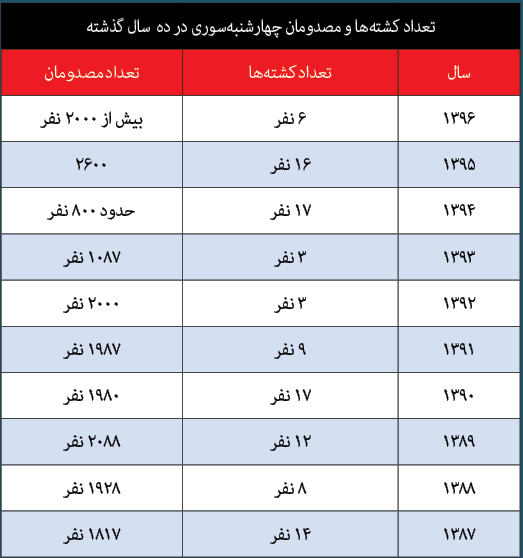 تعداد کشته‌ها و مصدومان چهارشنبه‌سوری در ده سال گذشته

| سال | تعداد کشته‌ها | تعداد مصدومان |
|---|---|---|
| ۱۳۹۶ | ۶ نفر | بیش از ۲۰۰۰ نفر |
| ۱۳۹۵ | ۱۶ نفر | ۲۶۰۰ |
| ۱۳۹۴ | ۱۷ نفر | حدود ۸۰۰ نفر |
| ۱۳۹۳ | ۳ نفر | ۱۰۸۷ نفر |
| ۱۳۹۲ | ۳ نفر | ۲۰۰۰ نفر |
| ۱۳۹۱ | ۹ نفر | ۱۹۸۷ نفر |
| ۱۳۹۰ | ۱۷ نفر | ۱۹۸۰ نفر |
| ۱۳۸۹ | ۱۲ نفر | ۲۰۸۸ نفر |
| ۱۳۸۸ | ۸ نفر | ۱۹۲۸ نفر |
| ۱۳۸۷ | ۱۴ نفر | ۱۸۱۷ نفر |